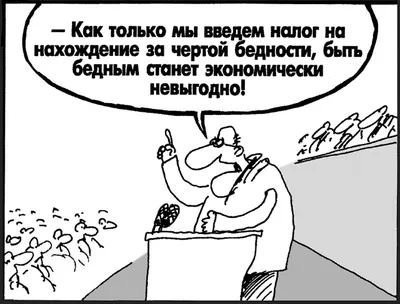 — Как только мы введем налог на нахождение за чертой бедности, быть бедным станет экономически невыгодно!